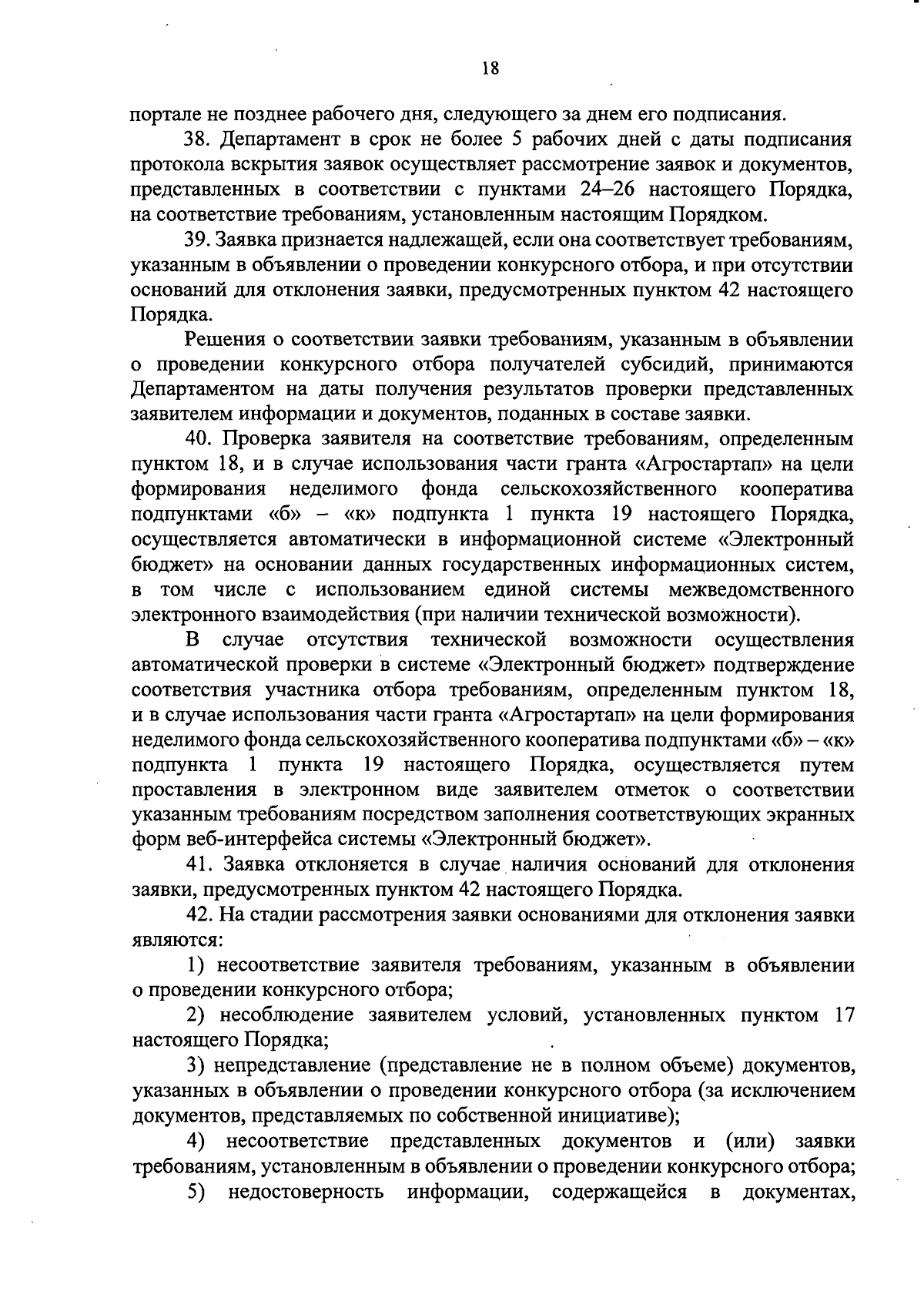 18

портале не позднее рабочего дня, следующего за днем его подписания.

38. Департамент в срок не более 5 рабочих дней с даты подписания протокола вскрытия заявок осуществляет рассмотрение заявок и документов, представленных в соответствии с пунктами 24–26 настоящего Порядка, на соответствие требованиям, установленным настоящим Порядком.

39. Заявка признается надлежащей, если она соответствует требованиям, указанным в объявлении о проведении конкурсного отбора, и при отсутствии оснований для отклонения заявки, предусмотренных пунктом 42 настоящего Порядка.

Решения о соответствии заявки требованиям, указанным в объявлении о проведении конкурсного отбора получателей субсидий, принимаются Департаментом на даты получения результатов проверки представленных заявителем информации и документов, поданных в составе заявки.

40. Проверка заявителя на соответствие требованиям, определенным пунктом 18, и в случае использования части гранта «Агростартап» на цели формирования неделимого фонда сельскохозяйственного кооператива подпунктами «б» – «к» подпункта 1 пункта 19 настоящего Порядка, осуществляется автоматически в информационной системе «Электронный бюджет» на основании данных государственных информационных систем, в том числе с использованием единой системы межведомственного электронного взаимодействия (при наличии технической возможности).

В случае отсутствия технической возможности осуществления автоматической проверки в системе «Электронный бюджет» подтверждение соответствия участника отбора требованиям, определенным пунктом 18, и в случае использования части гранта «Агростартап» на цели формирования неделимого фонда сельскохозяйственного кооператива подпунктами «б» – «к» подпункта 1 пункта 19 настоящего Порядка, осуществляется путем проставления в электронном виде заявителем отметок о соответствии указанным требованиям посредством заполнения соответствующих экранных форм веб-интерфейса системы «Электронный бюджет».

41. Заявка отклоняется в случае наличия оснований для отклонения заявки, предусмотренных пунктом 42 настоящего Порядка.

42. На стадии рассмотрения заявки основаниями для отклонения заявки являются:

1) несоответствие заявителя требованиям, указанным в объявлении о проведении конкурсного отбора;

2) несоблюдение заявителем условий, установленных пунктом 17 настоящего Порядка;

3) непредставление (представление не в полном объеме) документов, указанных в объявлении о проведении конкурсного отбора (за исключением документов, представляемых по собственной инициативе);

4) несоответствие представленных документов и (или) заявки требованиям, установленным в объявлении о проведении конкурсного отбора;

5) недостоверность информации, содержащейся в документах,